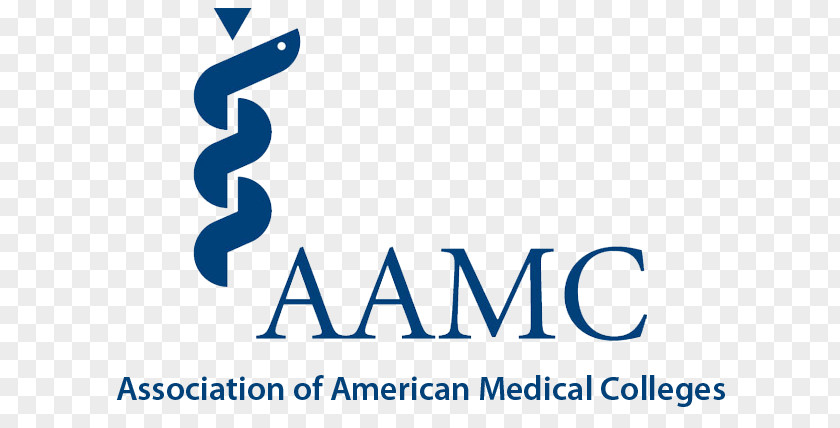 AAMC

Association of American Medical Colleges